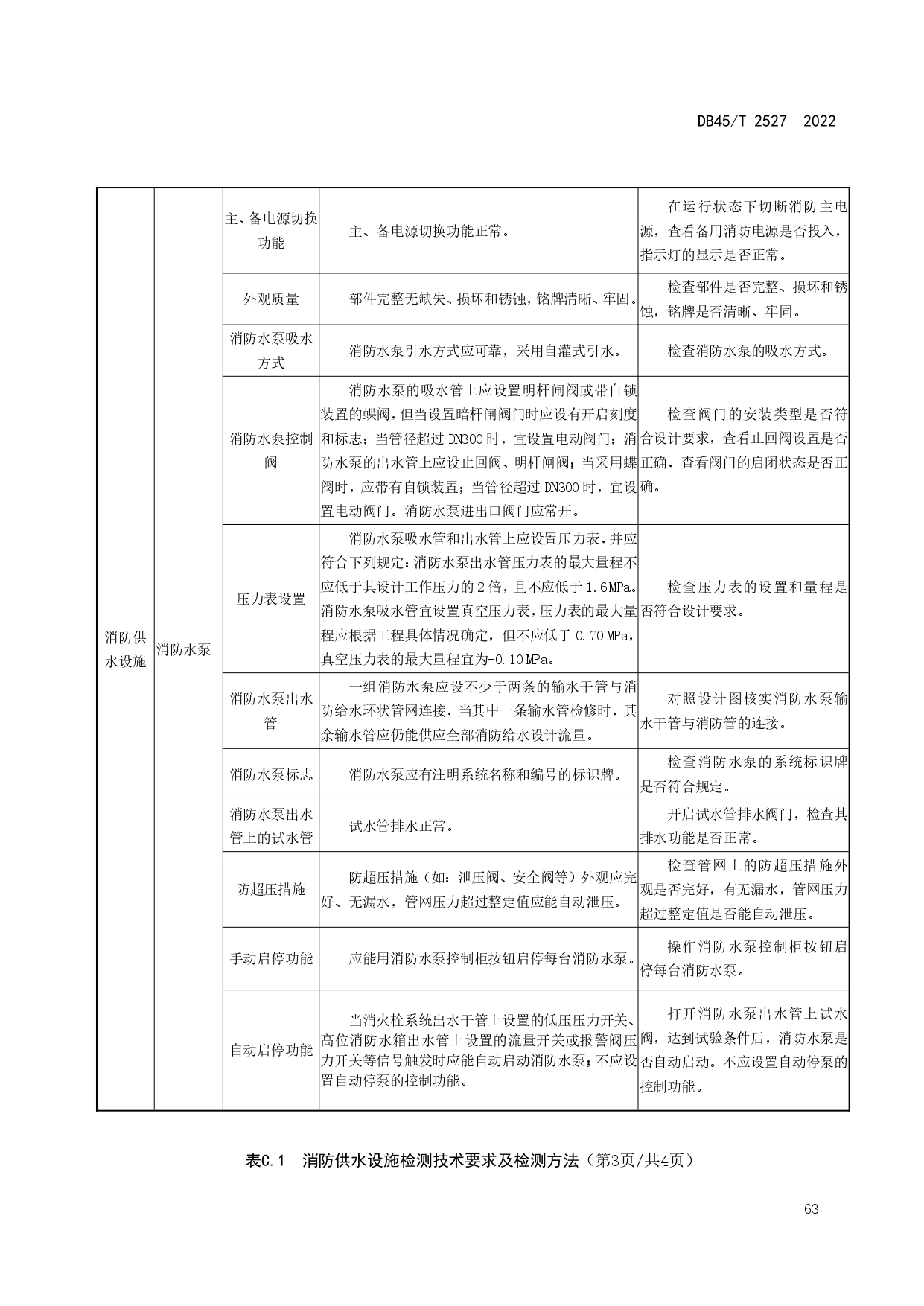 DB45/T 2527—2022

| 消防供水设施 | 消防水泵 | 主、备电源切换功能 | 主、备电源切换功能正常。 | 在运行状态下切断消防主电源，查看备用消防电源是否投入，指示灯的显示是否正常。 |
|---|---|---|---|---|
| | | 外观质量 | 部件完整无缺失、损坏和锈蚀，铭牌清晰、牢固。 | 检查部件是否完整、损坏和锈蚀，铭牌是否清晰、牢固。 |
| | | 消防水泵吸水方式 | 消防水泵引水方式应可靠，采用自灌式引水。 | 检查消防水泵的吸水方式。 |
| | | 消防水泵控制阀 | 消防水泵的吸水管上应设置明杆闸阀或带自锁装置的蝶阀，但当设置暗杆闸阀门时应设有开启刻度和标志；当管径超过 DN300 时，宜设置电动阀门；消防水泵的出水管上应设止回阀、明杆闸阀；当采用蝶阀时，应带有自锁装置；当管径超过 DN300 时，宜设置电动阀门。消防水泵进出口阀门应常开。 | 检查阀门的安装类型是否符合设计要求，查看止回阀设置是否正确，查看阀门的启闭状态是否正确。 |
| | | 压力表设置 | 消防水泵吸水管和出水管上应设置压力表，并应符合下列规定：消防水泵出水管压力表的最大量程不应低于其设计工作压力的 2 倍，且不应低于 1.6 MPa。消防水泵吸水管宜设置真空压力表，压力表的最大量程应根据工程具体情况确定，但不应低于 0.70 MPa，真空压力表的最大量程宜为-0.10 MPa。 | 检查压力表的设置和量程是否符合设计要求。 |
| | | 消防水泵出水管 | 一组消防水泵应设不少于两条的输水干管与消防给水环状管网连接，当其中一条输水管检修时，其余输水管应仍能供应全部消防给水设计流量。 | 对照设计图核实消防水泵输水干管与消防管的连接。 |
| | | 消防水泵标志 | 消防水泵应有注明系统名称和编号的标识牌。 | 检查消防水泵的系统标识牌是否符合规定。 |
| | | 消防水泵出水管上的试水管 | 试水管排水正常。 | 开启试水管排水阀门，检查其排水功能是否正常。 |
| | | 防超压措施 | 防超压措施（如：泄压阀、安全阀等）外观应完好、无漏水，管网压力超过整定值应能自动泄压。 | 检查管网上的防超压措施外观是否完好，有无漏水，管网压力超过整定值是否能自动泄压。 |
| | | 手动启停功能 | 应能用消防水泵控制柜按钮启停每台消防水泵。 | 操作消防水泵控制柜按钮启停每台消防水泵。 |
| | | 自动启停功能 | 当消火栓系统出水干管上设置的低压压力开关、高位消防水箱出水管上设置的流量开关或报警阀压力开关等信号触发时应能自动启动消防水泵；不应设置自动停泵的控制功能。 | 打开消防水泵出水管上试水阀，达到试验条件后，消防水泵是否自动启动。不应设置自动停泵的控制功能。 |

表C.1　消防供水设施检测技术要求及检测方法（第3页/共4页）

63